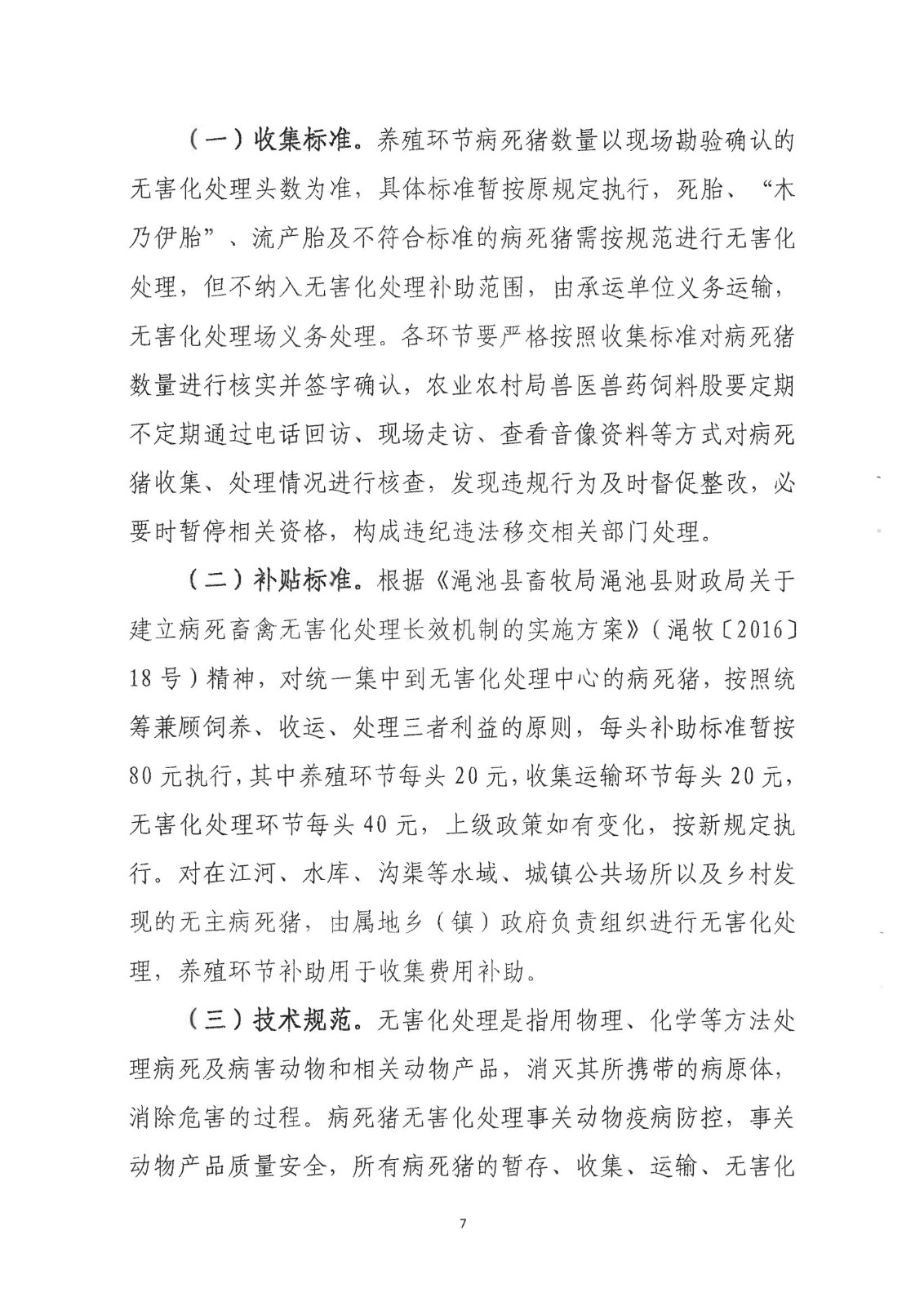 （一）收集标准。养殖环节病死猪数量以现场勘验确认的无害化处理头数为准，具体标准暂按原规定执行，死胎、“木乃伊胎”、流产胎及不符合标准的病死猪需按规范进行无害化处理，但不纳入无害化处理补助范围，由承运单位义务运输，无害化处理场义务处理。各环节要严格按照收集标准对病死猪数量进行核实并签字确认，农业农村局兽医兽药饲料股要定期不定期通过电话回访、现场走访、查看音像资料等方式对病死猪收集、处理情况进行核查，发现违规行为及时督促整改，必要时暂停相关资格，构成违纪违法移交相关部门处理。

（二）补贴标准。根据《渑池县畜牧局渑池县财政局关于建立病死畜禽无害化处理长效机制的实施方案》（渑牧〔2016〕18号）精神，对统一集中到无害化处理中心的病死猪，按照统筹兼顾饲养、收运、处理三者利益的原则，每头补助标准暂按80元执行，其中养殖环节每头20元，收集运输环节每头20元，无害化处理环节每头40元，上级政策如有变化，按新规定执行。对在江河、水库、沟渠等水域、城镇公共场所以及乡村发现的无主病死猪，由属地乡（镇）政府负责组织进行无害化处理，养殖环节补助用于收集费用补助。

（三）技术规范。无害化处理是指用物理、化学等方法处理病死及病害动物和相关动物产品，消灭其所携带的病原体，消除危害的过程。病死猪无害化处理事关动物疫病防控，事关动物产品质量安全，所有病死猪的暂存、收集、运输、无害化

7